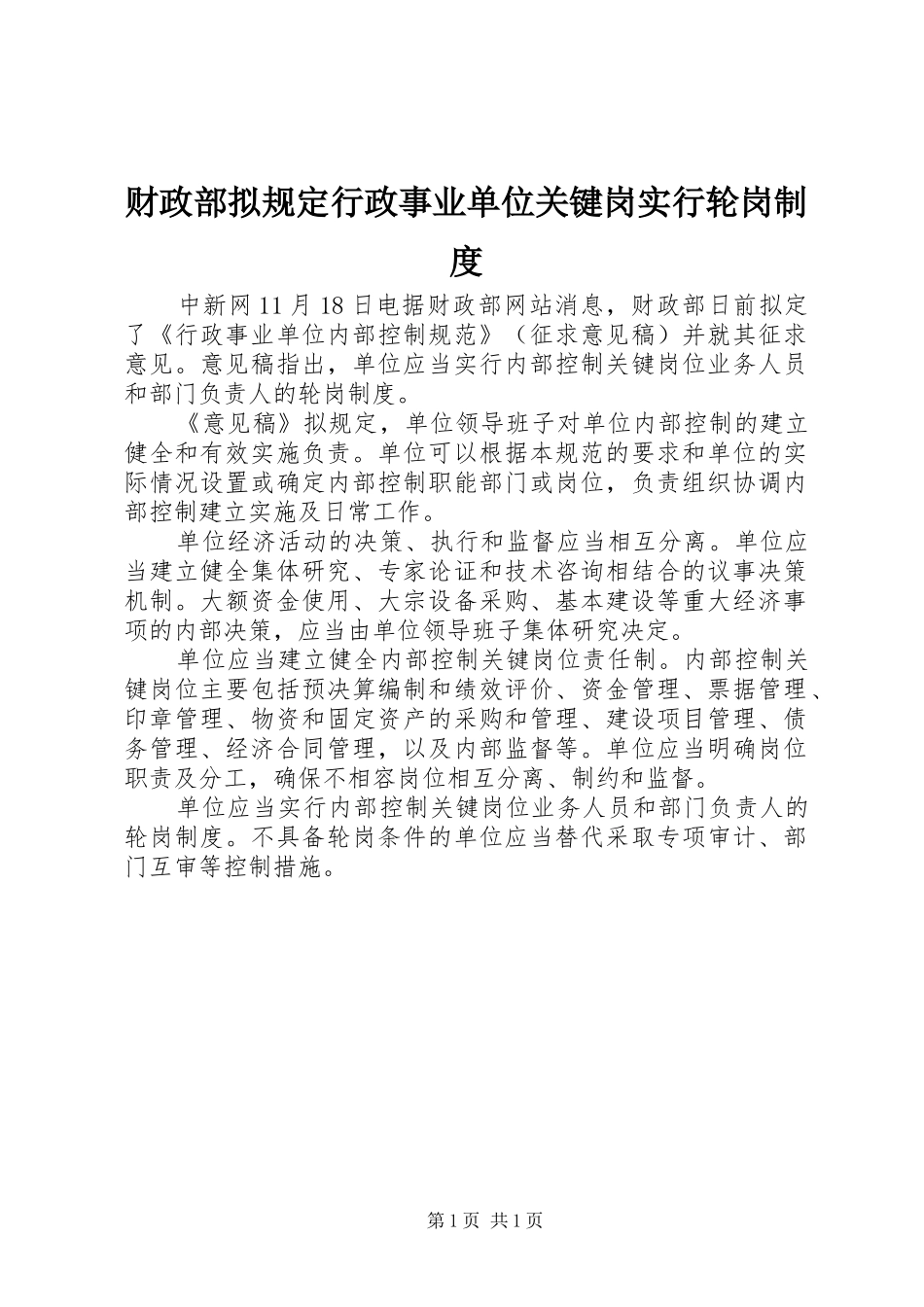 财政部拟规定行政事业单位关键岗实行轮岗制度

中新网11月18日电据财政部网站消息，财政部日前拟定了《行政事业单位内部控制规范》（征求意见稿）并就其征求意见。意见稿指出，单位应当实行内部控制关键岗位业务人员和部门负责人的轮岗制度。

《意见稿》拟规定，单位领导班子对单位内部控制的建立健全和有效实施负责。单位可以根据本规范的要求和单位的实际情况设置或确定内部控制职能部门或岗位，负责组织协调内部控制建立实施及日常工作。

单位经济活动的决策、执行和监督应当相互分离。单位应当建立健全集体研究、专家论证和技术咨询相结合的议事决策机制。大额资金使用、大宗设备采购、基本建设等重大经济事项的内部决策，应当由单位领导班子集体研究决定。

单位应当建立健全内部控制关键岗位责任制。内部控制关键岗位主要包括预决算编制和绩效评价、资金管理、票据管理、印章管理、物资和固定资产的采购和管理、建设项目管理、债务管理、经济合同管理，以及内部监督等。单位应当明确岗位职责及分工，确保不相容岗位相互分离、制约和监督。

单位应当实行内部控制关键岗位业务人员和部门负责人的轮岗制度。不具备轮岗条件的单位应当替代采取专项审计、部门互审等控制措施。

第1页 共1页